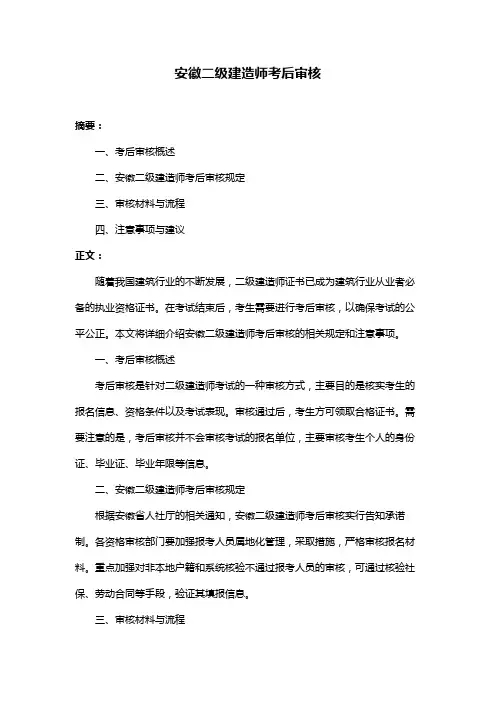 安徽二级建造师考后审核

摘要：

一、考后审核概述

二、安徽二级建造师考后审核规定

三、审核材料与流程

四、注意事项与建议

正文：

随着我国建筑行业的不断发展，二级建造师证书已成为建筑行业从业者必备的执业资格证书。在考试结束后，考生需要进行考后审核，以确保考试的公平公正。本文将详细介绍安徽二级建造师考后审核的相关规定和注意事项。

一、考后审核概述

考后审核是针对二级建造师考试的一种审核方式，主要目的是核实考生的报名信息、资格条件以及考试表现。审核通过后，考生方可领取合格证书。需要注意的是，考后审核并不会审核考试的报名单位，主要审核考生个人的身份证、毕业证、毕业年限等信息。

二、安徽二级建造师考后审核规定

根据安徽省人社厅的相关通知，安徽二级建造师考后审核实行告知承诺制。各资格审核部门要加强报考人员属地化管理，采取措施，严格审核报名材料。重点加强对非本地户籍和系统核验不通过报考人员的审核，可通过核验社保、劳动合同等手段，验证其填报信息。

三、审核材料与流程